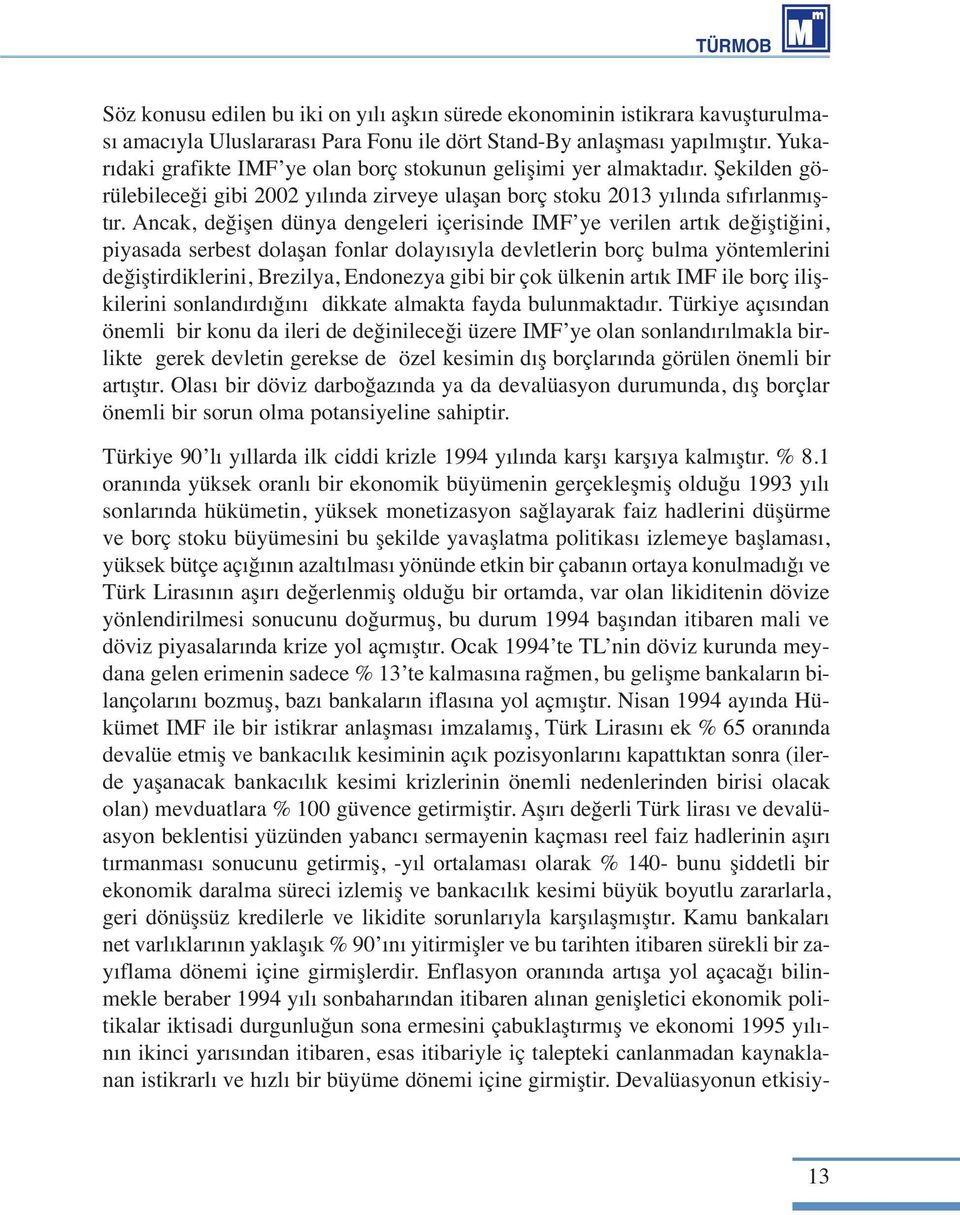 TÜRMOB

Söz konusu edilen bu iki on yılı aşkın sürede ekonominin istikrara kavuşturulması amacıyla Uluslararası Para Fonu ile dört Stand-By anlaşması yapılmıştır. Yukarıdaki grafikte IMF'ye olan borç stokunun gelişimi yer almaktadır. Şekilden görülebileceği gibi 2002 yılında zirveye ulaşan borç stoku 2013 yılında sıfırlanmıştır. Ancak, değişen dünya dengeleri içerisinde IMF'ye verilen artık değiştiğini, piyasada serbest dolaşan fonlar dolayısıyla devletlerin borç bulma yöntemlerini değiştirdiklerini, Brezilya, Endonezya gibi bir çok ülkenin artık IMF ile borç ilişkilerini sonlandırdığını dikkate almakta fayda bulunmaktadır. Türkiye açısından önemli bir konu da ileri de değinileceği üzere IMF'ye olan sonlandırılmakla birlikte gerek devletin gerekse de özel kesimin dış borçlarında görülen önemli bir artıştır. Olası bir döviz darboğazında ya da devalüasyon durumunda, dış borçlar önemli bir sorun olma potansiyeline sahiptir.

Türkiye 90'lı yıllarda ilk ciddi krizle 1994 yılında karşı karşıya kalmıştır. % 8.1 oranında yüksek oranlı bir ekonomik büyümenin gerçekleşmiş olduğu 1993 yılı sonlarında hükümetin, yüksek monetizasyon sağlayarak faiz hadlerini düşürme ve borç stoku büyümesini bu şekilde yavaşlatma politikası izlemeye başlaması, yüksek bütçe açığının azaltılması yönünde etkin bir çabanın ortaya konulmadığı ve Türk Lirasının aşırı değerlenmiş olduğu bir ortamda, var olan likiditenin dövize yönlendirilmesi sonucunu doğurmuş, bu durum 1994 başından itibaren mali ve döviz piyasalarında krize yol açmıştır. Ocak 1994'te TL'nin döviz kurunda meydana gelen erimenin sadece % 13'te kalmasına rağmen, bu gelişme bankaların bilançolarını bozmuş, bazı bankaların iflasına yol açmıştır. Nisan 1994 ayında Hükümet IMF ile bir istikrar anlaşması imzalamış, Türk Lirasını ek % 65 oranında devalüe etmiş ve bankacılık kesiminin açık pozisyonlarını kapattıktan sonra (ilerde yaşanacak bankacılık kesimi krizlerinin önemli nedenlerinden birisi olacak olan) mevduatlara % 100 güvence getirmiştir. Aşırı değerli Türk lirası ve devalüasyon beklentisi yüzünden yabancı sermayenin kaçması reel faiz hadlerinin aşırı tırmanması sonucunu getirmiş, -yıl ortalaması olarak % 140- bunu şiddetli bir ekonomik daralma süreci izlemiş ve bankacılık kesimi büyük boyutlu zararlarla, geri dönüşsüz kredilerle ve likidite sorunlarıyla karşılaşmıştır. Kamu bankaları net varlıklarının yaklaşık % 90'ını yitirmişler ve bu tarihten itibaren sürekli bir zayıflama dönemi içine girmişlerdir. Enflasyon oranında artışa yol açacağı bilinmekle beraber 1994 yılı sonbaharından itibaren alınan genişletici ekonomik politikalar iktisadi durgunluğun sona ermesini çabuklaştırmış ve ekonomi 1995 yılının ikinci yarısından itibaren, esas itibariyle iç talepteki canlanmadan kaynaklanan istikrarlı ve hızlı bir büyüme dönemi içine girmiştir. Devalüasyonun etkisiy-

13